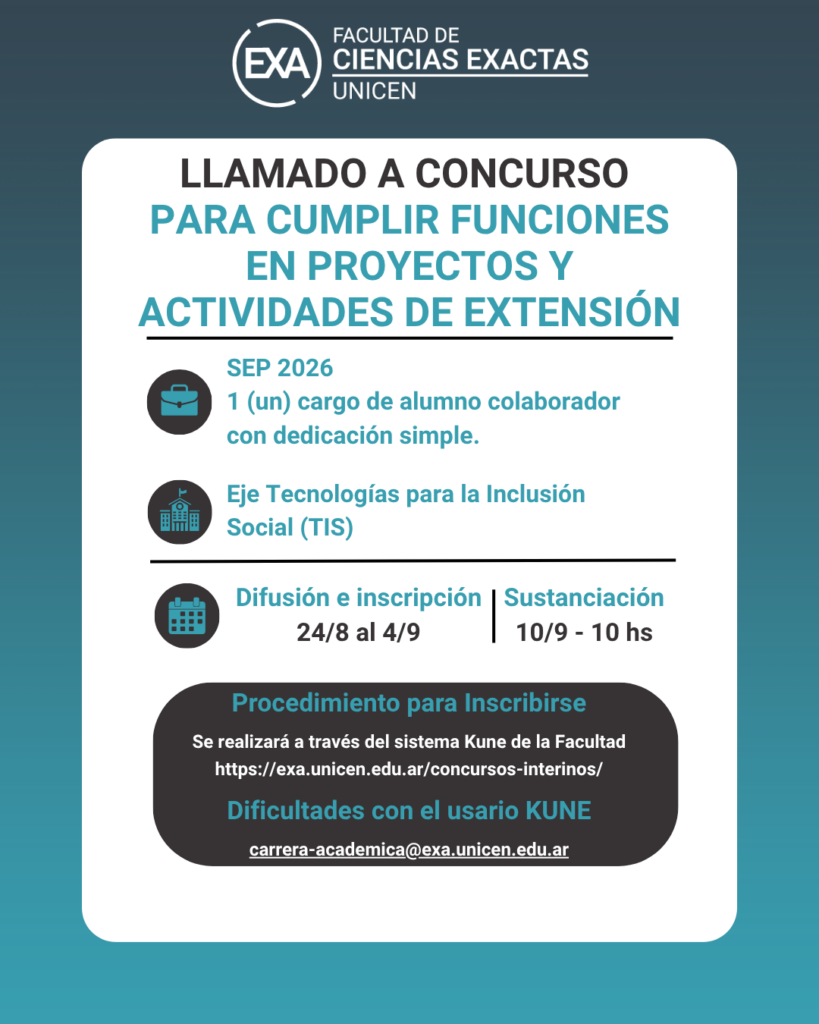 EXA FACULTAD DE CIENCIAS EXACTAS UNICEN

LLAMADO A CONCURSO
PARA CUMPLIR FUNCIONES EN PROYECTOS Y ACTIVIDADES DE EXTENSIÓN

SEP 2026
1 (un) cargo de alumno colaborador con dedicación simple.

Eje Tecnologías para la Inclusión Social (TIS)

Difusión e inscripción
24/8 al 4/9

Sustanciación
10/9 - 10 hs

Procedimiento para Inscribirse
Se realizará a través del sistema Kune de la Facultad
https://exa.unicen.edu.ar/concursos-interinos/

Dificultades con el usario KUNE
carrera-academica@exa.unicen.edu.ar